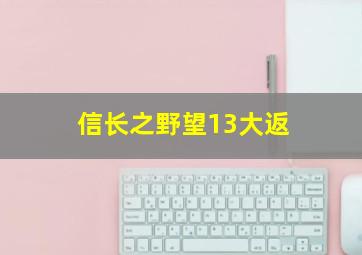 信长之野望13大返